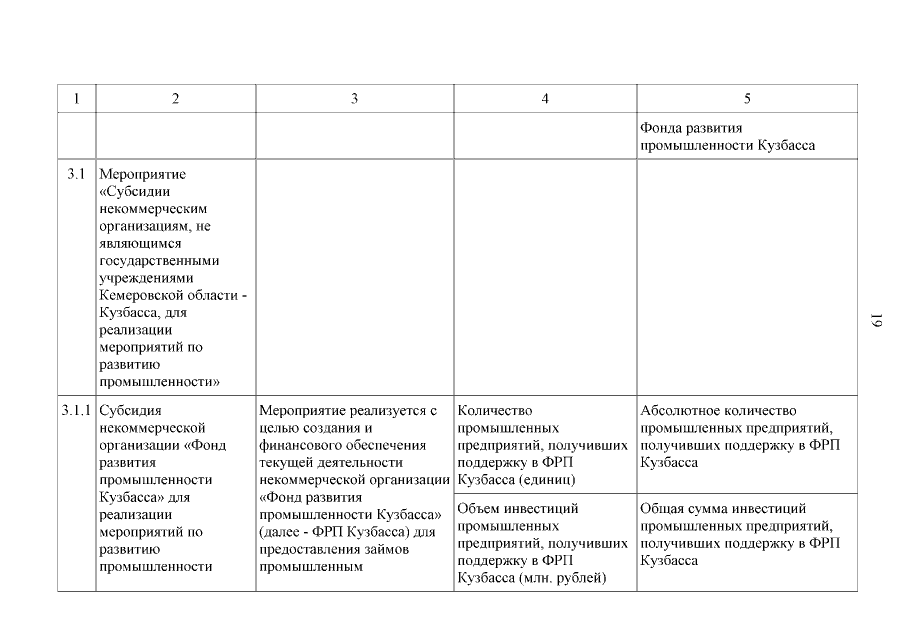 | 1 | 2 | 3 | 4 | 5 |
|---|---|---|---|---|
| | | | | Фонда развития промышленности Кузбасса |
| 3.1 | Мероприятие «Субсидии некоммерческим организациям, не являющимся государственными учреждениями Кемеровской области - Кузбасса, для реализации мероприятий по развитию промышленности» | | | |
| 3.1.1 | Субсидия некоммерческой организации «Фонд развития промышленности Кузбасса» для реализации мероприятий по развитию промышленности | Мероприятие реализуется с целью создания и финансового обеспечения текущей деятельности некоммерческой организации «Фонд развития промышленности Кузбасса» (далее - ФРП Кузбасса) для предоставления займов промышленным | Количество промышленных предприятий, получивших поддержку в ФРП Кузбасса (единиц) | Абсолютное количество промышленных предприятий, получивших поддержку в ФРП Кузбасса |
| | | | Объем инвестиций промышленных предприятий, получивших поддержку в ФРП Кузбасса (млн. рублей) | Общая сумма инвестиций промышленных предприятий, получивших поддержку в ФРП Кузбасса |

19